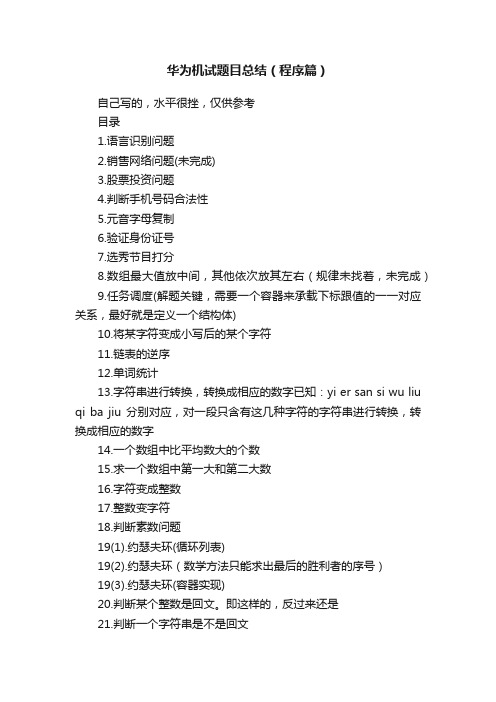 华为机试题目总结（程序篇）

自己写的，水平很挫，仅供参考

目录

1.语言识别问题

2.销售网络问题(未完成)

3.股票投资问题

4.判断手机号码合法性

5.元音字母复制

6.验证身份证号

7.选秀节目打分

8.数组最大值放中间，其他依次放其左右（规律未找着，未完成）

9.任务调度(解题关键，需要一个容器来承载下标跟值的一一对应关系，最好就是定义一个结构体)

10.将某字符变成小写后的某个字符

11.链表的逆序

12.单词统计

13.字符串进行转换，转换成相应的数字已知：yi er san si wu liu qi ba jiu 分别对应，对一段只含有这几种字符的字符串进行转换，转换成相应的数字

14.一个数组中比平均数大的个数

15.求一个数组中第一大和第二大数

16.字符变成整数

17.整数变字符

18.判断素数问题

19(1).约瑟夫环(循环列表)

19(2).约瑟夫环（数学方法只能求出最后的胜利者的序号）

19(3).约瑟夫环(容器实现)

20.判断某个整数是回文。即这样的，反过来还是

21.判断一个字符串是不是回文